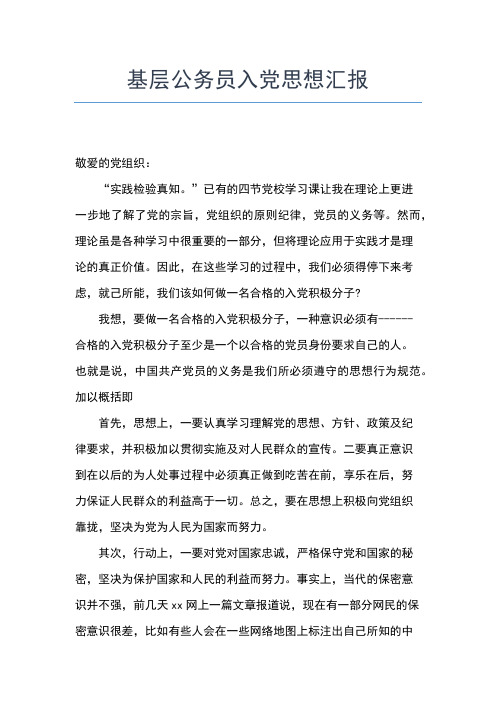 基层公务员入党思想汇报

敬爱的党组织：

“实践检验真知。”已有的四节党校学习课让我在理论上更进一步地了解了党的宗旨，党组织的原则纪律，党员的义务等。然而，理论虽是各种学习中很重要的一部分，但将理论应用于实践才是理论的真正价值。因此，在这些学习的过程中，我们必须得停下来考虑，就己所能，我们该如何做一名合格的入党积极分子?

我想，要做一名合格的入党积极分子，一种意识必须有------合格的入党积极分子至少是一个以合格的党员身份要求自己的人。也就是说，中国共产党员的义务是我们所必须遵守的思想行为规范。加以概括即

首先，思想上，一要认真学习理解党的思想、方针、政策及纪律要求，并积极加以贯彻实施及对人民群众的宣传。二要真正意识到在以后的为人处事过程中必须真正做到吃苦在前，享乐在后，努力保证人民群众的利益高于一切。总之，要在思想上积极向党组织靠拢，坚决为党为人民为国家而努力。

其次，行动上，一要对党对国家忠诚，严格保守党和国家的秘密，坚决为保护国家和人民的利益而努力。事实上，当代的保密意识并不强，前几天 xx 网上一篇文章报道说，现在有一部分网民的保密意识很差，比如有些人会在一些网络地图上标注出自己所知的中